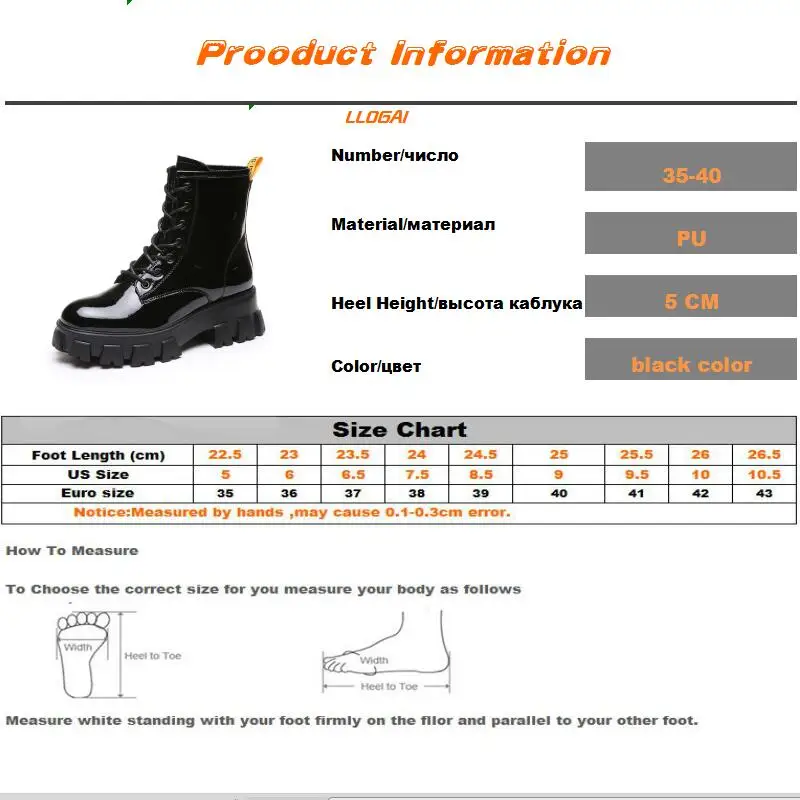 Prooduct Information

LLOGAI

Number/число
35-40

Material/материал
PU

Heel Height/высота каблука
5 CM

Color/цвет
black color

Size Chart

| Foot Length (cm) | 22.5 | 23 | 23.5 | 24 | 24.5 | 25 | 25.5 | 26 | 26.5 |
|---|---|---|---|---|---|---|---|---|---|
| US Size | 5 | 6 | 6.5 | 7.5 | 8.5 | 9 | 9.5 | 10 | 10.5 |
| Euro size | 35 | 36 | 37 | 38 | 39 | 40 | 41 | 42 | 43 |

Notice:Measured by hands ,may cause 0.1-0.3cm error.

How To Measure

To Choose the correct size for you measure your body as follows

Width
Heel to Toe
Width
Heel to Toe

Measure white standing with your foot firmly on the filor and parallel to your other foot.